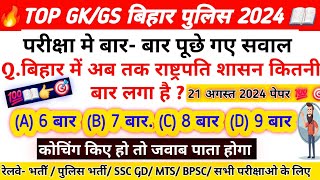 TOP GK/GS बिहार पुलिस 2024

परीक्षा मे बार- बार पूछे गए सवाल

Q.बिहार में अब तक राष्ट्रपति शासन कितनी बार लगा है ?

21 अगस्त 2024 पेपर

(A) 6 बार (B) 7 बार. (C) 8 बार (D) 9 बार

कोचिंग किए हो तो जवाब पाता होगा

रेलवे- भर्ती / पुलिस भर्ती/ SSC GD/ MTS/ BPSC/ सभी परीक्षाओ के लिए